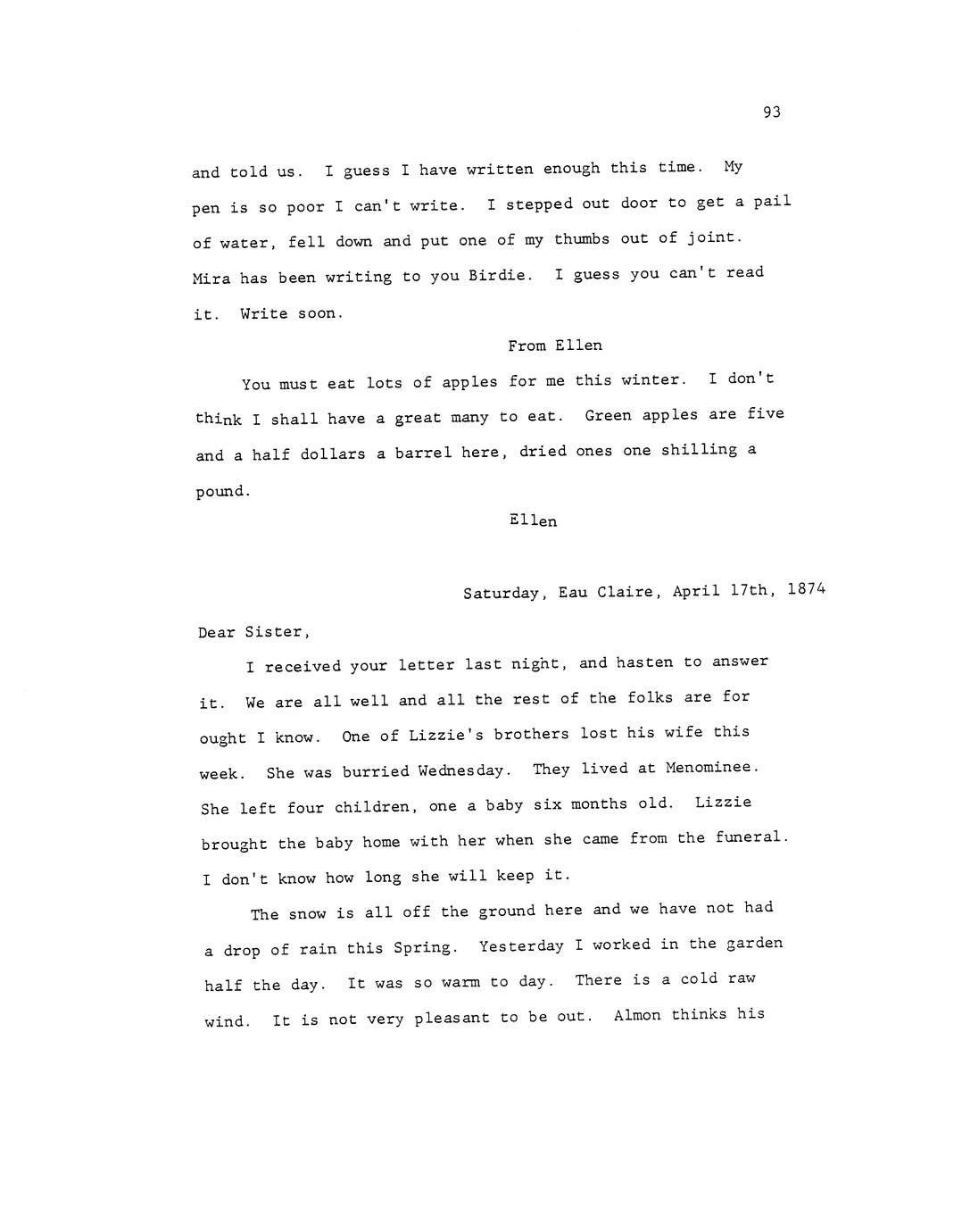 93

and told us. I guess I have written enough this time. My pen is so poor I can't write. I stepped out door to get a pail of water, fell down and put one of my thumbs out of joint. Mira has been writing to you Birdie. I guess you can't read it. Write soon.

From Ellen

You must eat lots of apples for me this winter. I don't think I shall have a great many to eat. Green apples are five and a half dollars a barrel here, dried ones one shilling a pound.

Ellen

Saturday, Eau Claire, April 17th, 1874

Dear Sister,

I received your letter last night, and hasten to answer it. We are all well and all the rest of the folks are for ought I know. One of Lizzie's brothers lost his wife this week. She was burried Wednesday. They lived at Menominee. She left four children, one a baby six months old. Lizzie brought the baby home with her when she came from the funeral. I don't know how long she will keep it.

The snow is all off the ground here and we have not had a drop of rain this Spring. Yesterday I worked in the garden half the day. It was so warm to day. There is a cold raw wind. It is not very pleasant to be out. Almon thinks his